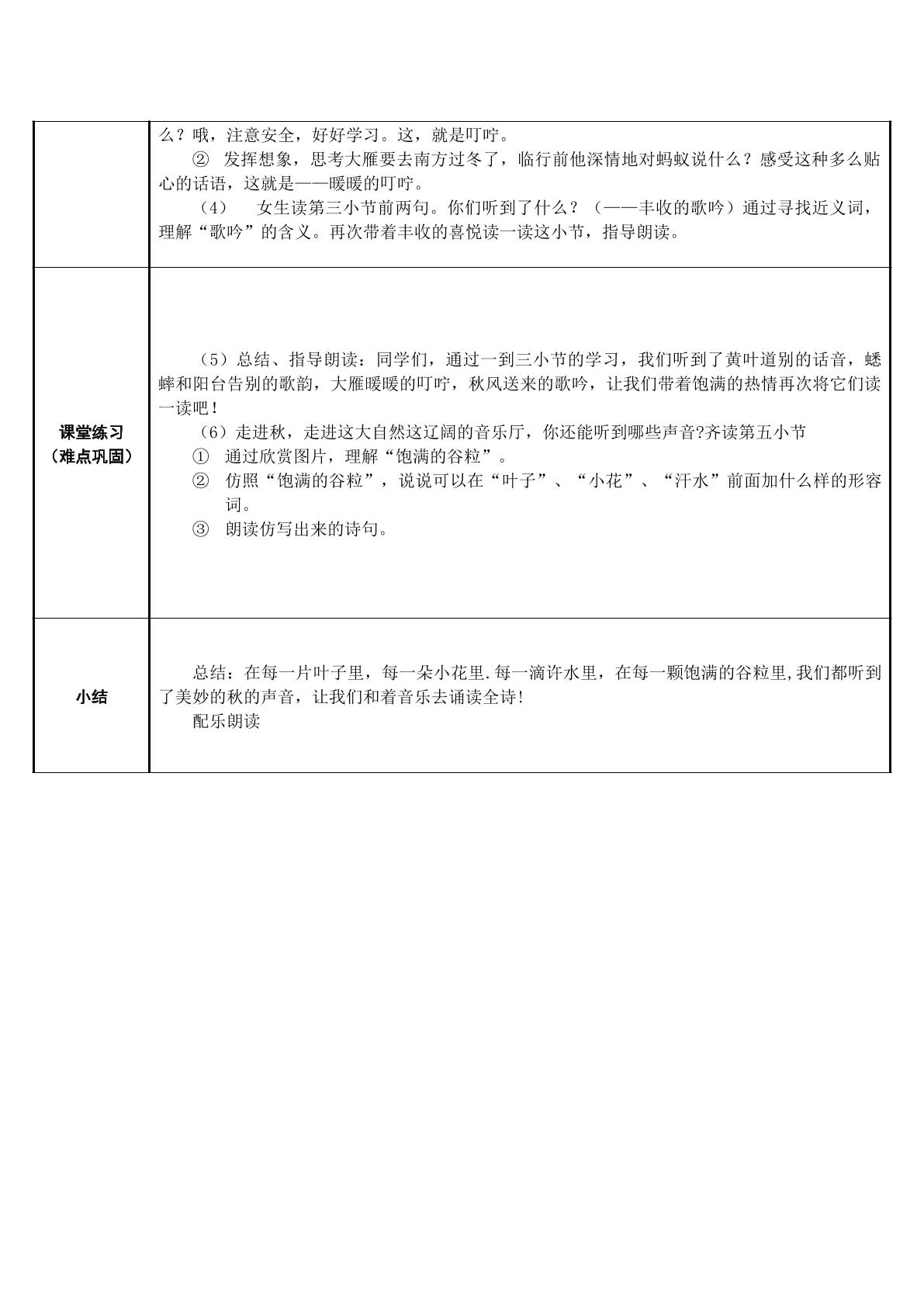 |  | 么？哦，注意安全，好好学习。这，就是叮咛。<br>② 发挥想象，思考大雁要去南方过冬了，临行前他深情地对蚂蚁说什么？感受这种多么贴心的话语，这就是——暖暖的叮咛。<br>（4） 女生读第三小节前两句。你们听到了什么？（——丰收的歌吟）通过寻找近义词，理解“歌吟”的含义。再次带着丰收的喜悦读一读这小节，指导朗读。 |
|---|---|
| 课堂练习（难点巩固） | （5）总结、指导朗读：同学们，通过一到三小节的学习，我们听到了黄叶道别的话音，蟋蟀和阳台告别的歌韵，大雁暖暖的叮咛，秋风送来的歌吟，让我们带着饱满的热情再次将它们读一读吧！<br>（6）走进秋，走进这大自然这辽阔的音乐厅，你还能听到哪些声音?齐读第五小节<br>① 通过欣赏图片，理解“饱满的谷粒”。<br>② 仿照“饱满的谷粒”，说说可以在“叶子”、“小花”、“汗水”前面加什么样的形容词。<br>③ 朗读仿写出来的诗句。 |
| 小结 | 总结：在每一片叶子里，每一朵小花里.每一滴许水里，在每一颗饱满的谷粒里,我们都听到了美妙的秋的声音，让我们和着音乐去诵读全诗!<br>配乐朗读 |